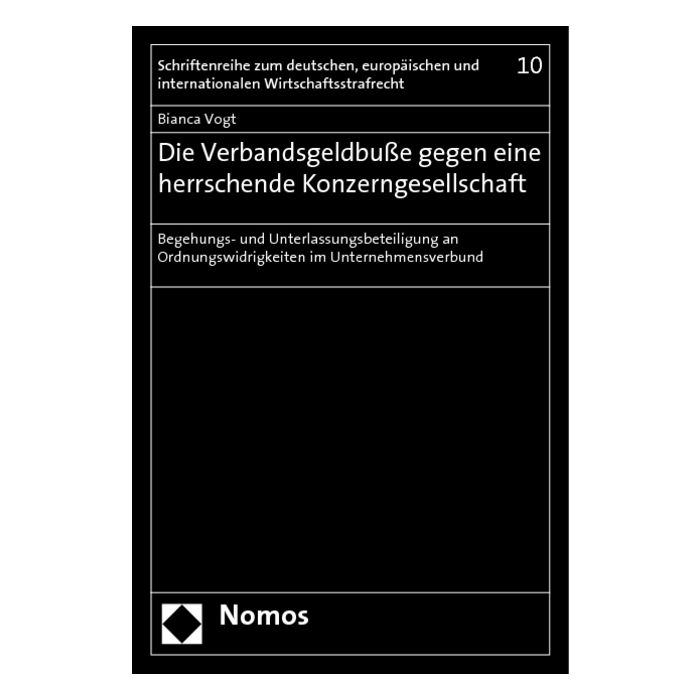 Schriftenreihe zum deutschen, europäischen und internationalen Wirtschaftsstrafrecht 10

Bianca Vogt

Die Verbandsgeldbuße gegen eine herrschende Konzerngesellschaft

Begehungs- und Unterlassungsbeteiligung an Ordnungswidrigkeiten im Unternehmensverbund

Nomos